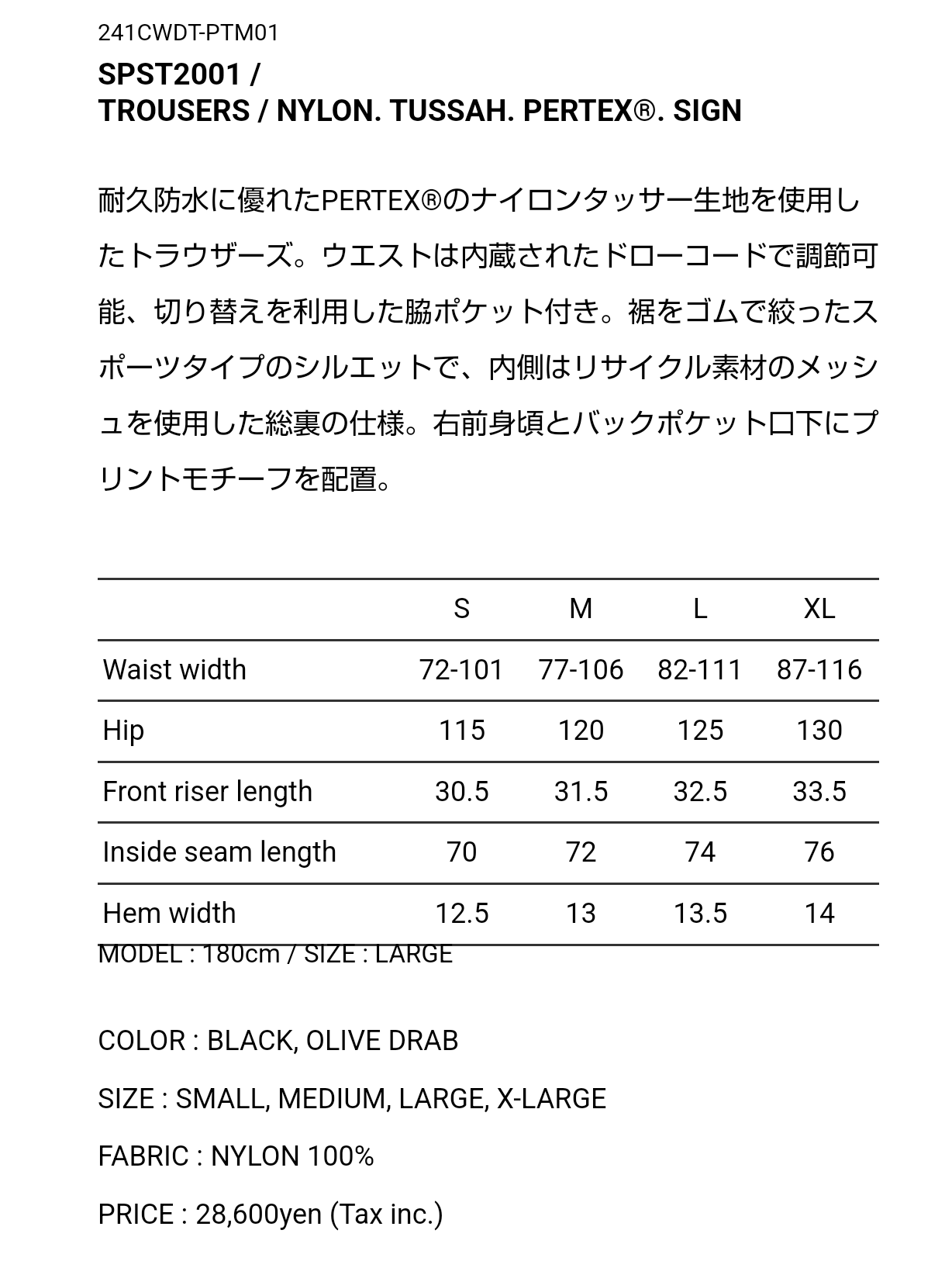 241CWDT-PTM01

SPST2001 /
TROUSERS / NYLON. TUSSAH. PERTEX®. SIGN

耐久防水に優れたPERTEX®のナイロンタッサー生地を使用したトラウザーズ。ウエストは内蔵されたドローコードで調節可能、切り替えを利用した脇ポケット付き。裾をゴムで絞ったスポーツタイプのシルエットで、内側はリサイクル素材のメッシュを使用した総裏の仕様。右前身頃とバックポケット口下にプリントモチーフを配置。

| | S | M | L | XL |
|---|---|---|---|---|
| Waist width | 72-101 | 77-106 | 82-111 | 87-116 |
| Hip | 115 | 120 | 125 | 130 |
| Front riser length | 30.5 | 31.5 | 32.5 | 33.5 |
| Inside seam length | 70 | 72 | 74 | 76 |
| Hem width | 12.5 | 13 | 13.5 | 14 |

MODEL : 180cm / SIZE : LARGE

COLOR : BLACK, OLIVE DRAB

SIZE : SMALL, MEDIUM, LARGE, X-LARGE

FABRIC : NYLON 100%

PRICE : 28,600yen (Tax inc.)